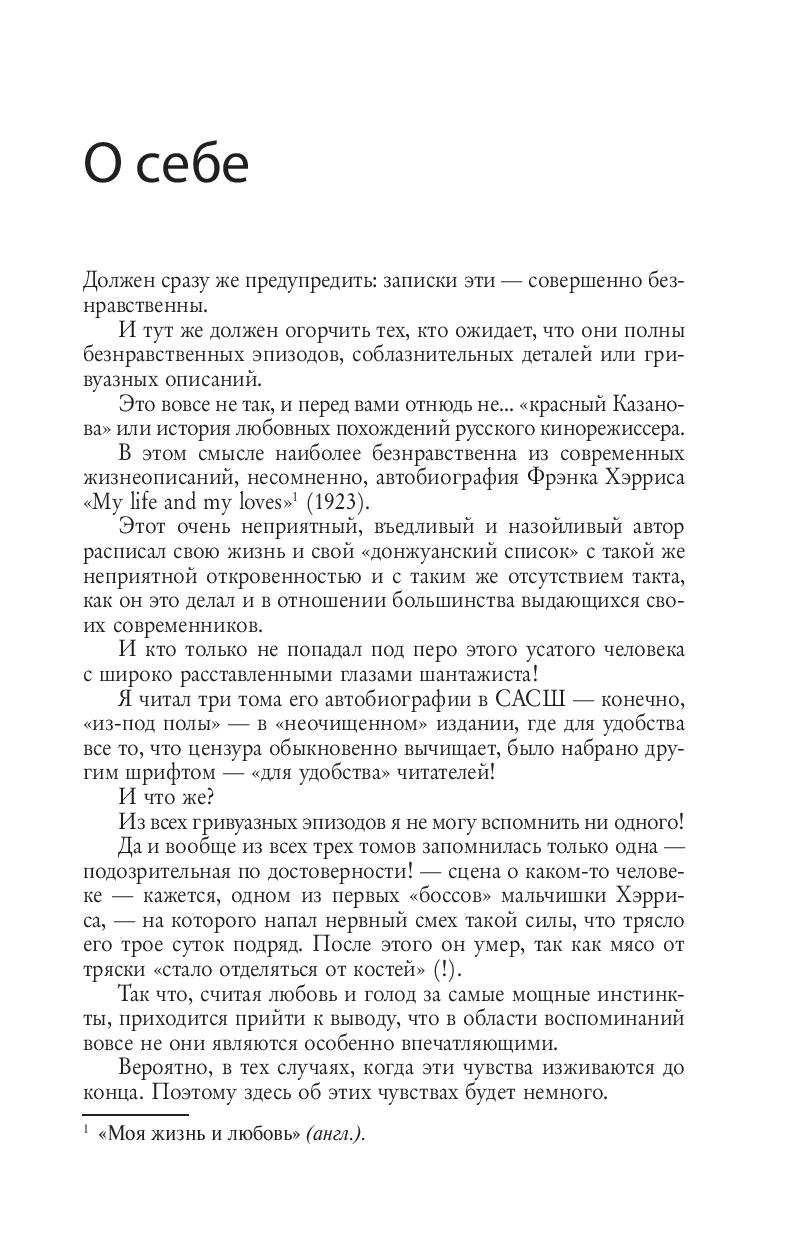 О себе

Должен сразу же предупредить: записки эти — совершенно безнравственны.

И тут же должен огорчить тех, кто ожидает, что они полны безнравственных эпизодов, соблазнительных деталей или гривуазных описаний.

Это вовсе не так, и перед вами отнюдь не... «красный Казанова» или история любовных похождений русского кинорежиссера.

В этом смысле наиболее безнравственна из современных жизнеописаний, несомненно, автобиография Фрэнка Хэрриса «My life and my loves»$^1$ (1923).

Этот очень неприятный, въедливый и назойливый автор расписал свою жизнь и свой «донжуанский список» с такой же неприятной откровенностью и с таким же отсутствием такта, как он это делал и в отношении большинства выдающихся своих современников.

И кто только не попадал под перо этого усатого человека с широко расставленными глазами шантажиста!

Я читал три тома его автобиографии в САСШ — конечно, «из-под полы» — в «неочищенном» издании, где для удобства все то, что цензура обыкновенно вычищает, было набрано другим шрифтом — «для удобства» читателей!

И что же?

Из всех гривуазных эпизодов я не могу вспомнить ни одного!

Да и вообще из всех трех томов запомнилась только одна — подозрительная по достоверности! — сцена о каком-то человеке — кажется, одном из первых «боссов» мальчишки Хэрриса, — на которого напал нервный смех такой силы, что трясло его трое суток подряд. После этого он умер, так как мясо от тряски «стало отделяться от костей» (!).

Так что, считая любовь и голод за самые мощные инстинкты, приходится прийти к выводу, что в области воспоминаний вовсе не они являются особенно впечатляющими.

Вероятно, в тех случаях, когда эти чувства изживаются до конца. Поэтому здесь об этих чувствах будет немного.

$^1$ «Моя жизнь и любовь» (англ.).